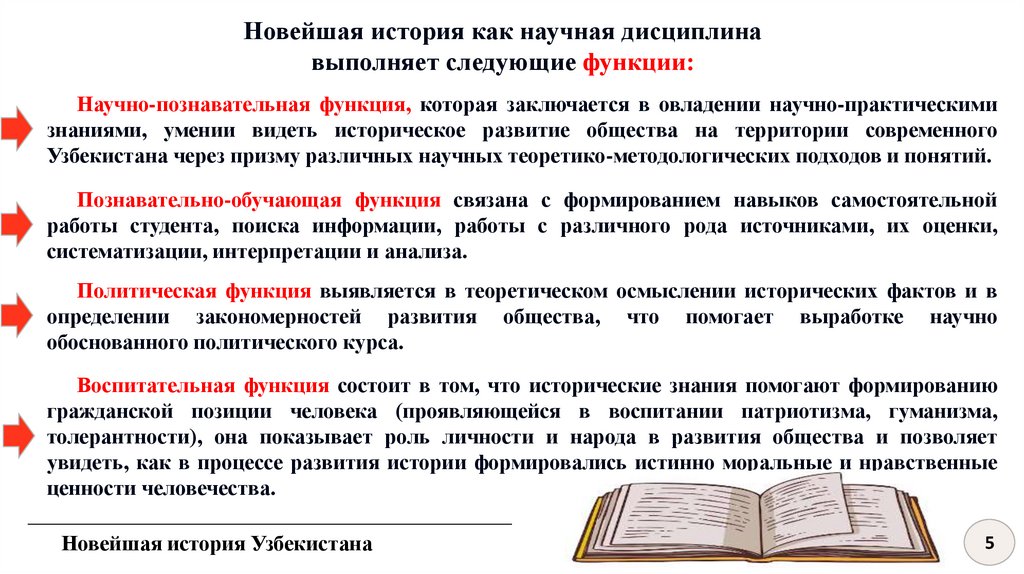 Новейшая история как научная дисциплина выполняет следующие функции:

Научно-познавательная функция, которая заключается в овладении научно-практическими знаниями, умении видеть историческое развитие общества на территории современного Узбекистана через призму различных научных теоретико-методологических подходов и понятий.

Познавательно-обучающая функция связана с формированием навыков самостоятельной работы студента, поиска информации, работы с различного рода источниками, их оценки, систематизации, интерпретации и анализа.

Политическая функция выявляется в теоретическом осмыслении исторических фактов и в определении закономерностей развития общества, что помогает выработке научно обоснованного политического курса.

Воспитательная функция состоит в том, что исторические знания помогают формированию гражданской позиции человека (проявляющейся в воспитании патриотизма, гуманизма, толерантности), она показывает роль личности и народа в развития общества и позволяет увидеть, как в процессе развития истории формировались истинно моральные и нравственные ценности человечества.

Новейшая история Узбекистана

5